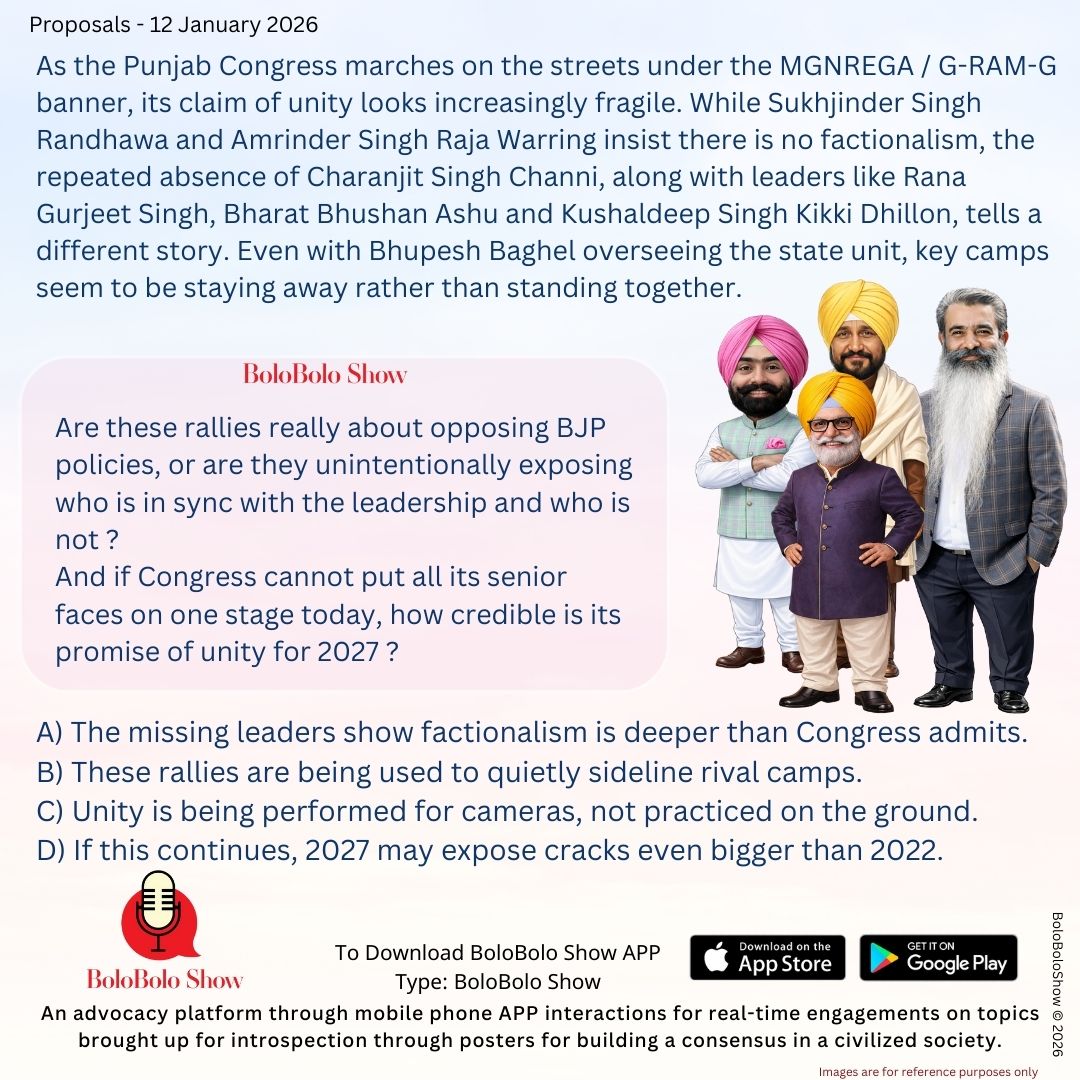 Proposals - 12 January 2026

As the Punjab Congress marches on the streets under the MGNREGA / G-RAM-G banner, its claim of unity looks increasingly fragile. While Sukhjinder Singh Randhawa and Amrinder Singh Raja Warring insist there is no factionalism, the repeated absence of Charanjit Singh Channi, along with leaders like Rana Gurjeet Singh, Bharat Bhushan Ashu and Kushaldeep Singh Kikki Dhillon, tells a different story. Even with Bhupesh Baghel overseeing the state unit, key camps seem to be staying away rather than standing together.

BoloBolo Show

Are these rallies really about opposing BJP policies, or are they unintentionally exposing who is in sync with the leadership and who is not ?
And if Congress cannot put all its senior faces on one stage today, how credible is its promise of unity for 2027 ?

A) The missing leaders show factionalism is deeper than Congress admits.
B) These rallies are being used to quietly sideline rival camps.
C) Unity is being performed for cameras, not practiced on the ground.
D) If this continues, 2027 may expose cracks even bigger than 2022.

BoloBolo Show

To Download BoloBolo Show APP
Type: BoloBolo Show

Download on the App Store

GET IT ON Google Play

BoloBoloShow © 2026

An advocacy platform through mobile phone APP interactions for real-time engagements on topics brought up for introspection through posters for building a consensus in a civilized society.

Images are for reference purposes only